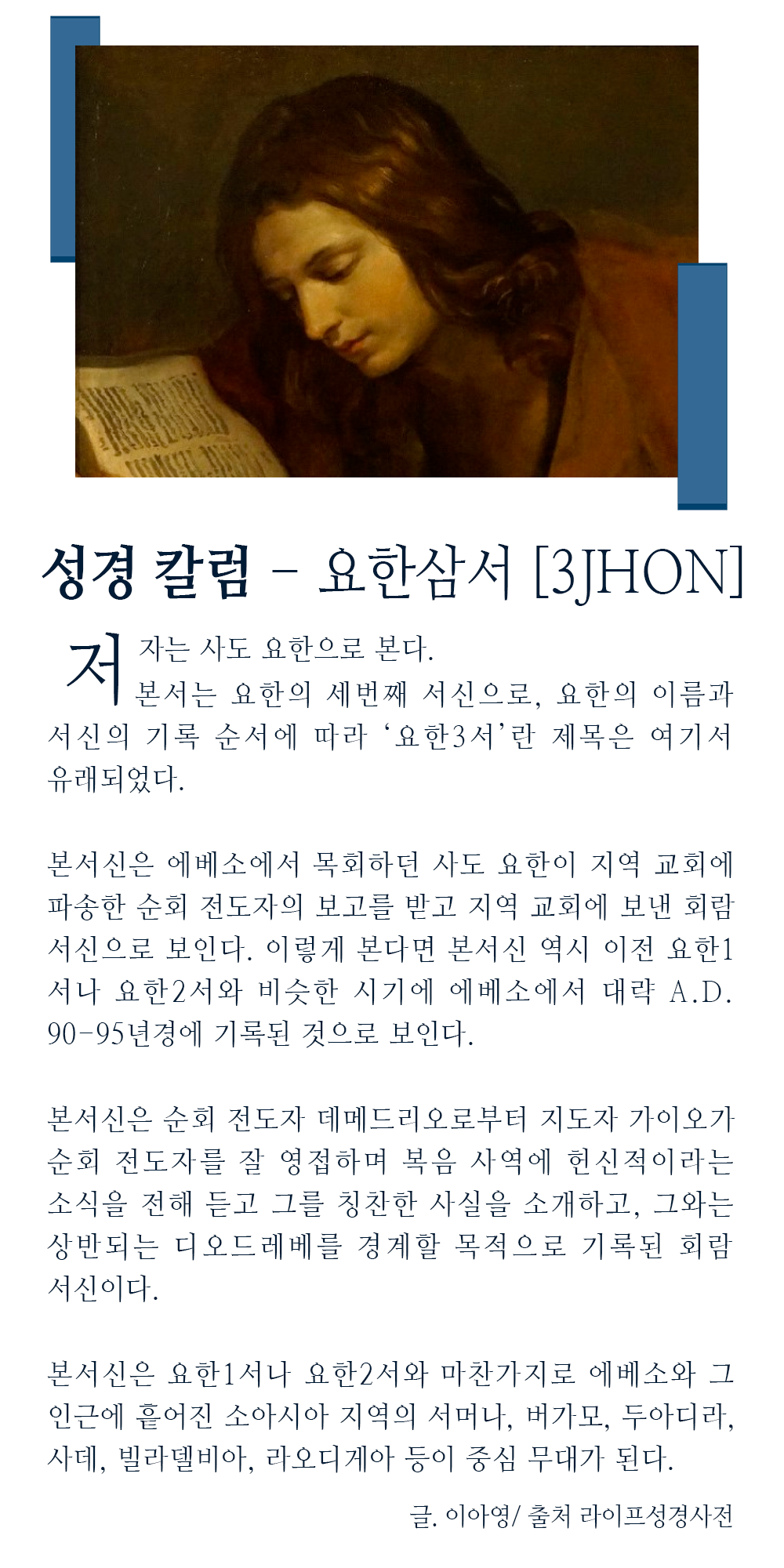 성경 칼럼 - 요한삼서 [3JHON]

저자는 사도 요한으로 본다.

본서는 요한의 세번째 서신으로, 요한의 이름과 서신의 기록 순서에 따라 '요한3서'란 제목은 여기서 유래되었다.

본서신은 에베소에서 목회하던 사도 요한이 지역 교회에 파송한 순회 전도자의 보고를 받고 지역 교회에 보낸 회람 서신으로 보인다. 이렇게 본다면 본서신 역시 이전 요한1서나 요한2서와 비슷한 시기에 에베소에서 대략 A.D. 90-95년경에 기록된 것으로 보인다.

본서신은 순회 전도자 데메드리오로부터 지도자 가이오가 순회 전도자를 잘 영접하며 복음 사역에 헌신적이라는 소식을 전해 듣고 그를 칭찬한 사실을 소개하고, 그와는 상반되는 디오드레베를 경계할 목적으로 기록된 회람 서신이다.

본서신은 요한1서나 요한2서와 마찬가지로 에베소와 그 인근에 흩어진 소아시아 지역의 서머나, 버가모, 두아디라, 사데, 빌라델비아, 라오디게아 등이 중심 무대가 된다.

글. 이아영/ 출처 라이프성경사전